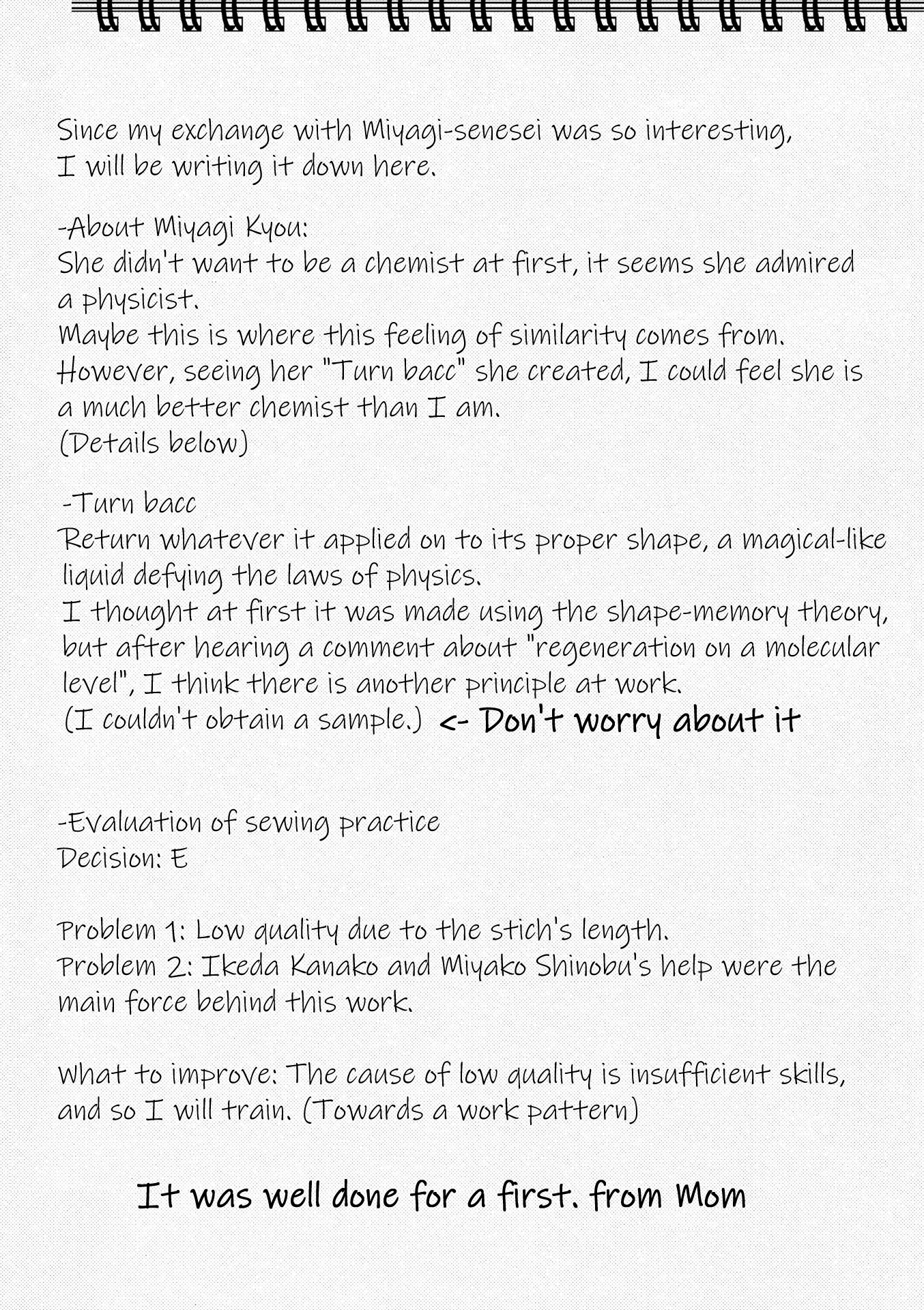 Since my exchange with Miyagi-senesei was so interesting, I will be writing it down here.

-About Miyagi Kyou:
She didn't want to be a chemist at first, it seems she admired a physicist.
Maybe this is where this feeling of similarity comes from.
However, seeing her "Turn bacc" she created, I could feel she is a much better chemist than I am.
(Details below)

-Turn bacc
Return whatever it applied on to its proper shape, a magical-like liquid defying the laws of physics.
I thought at first it was made using the shape-memory theory, but after hearing a comment about "regeneration on a molecular level", I think there is another principle at work.
(I couldn't obtain a sample.) <- Don't worry about it

-Evaluation of sewing practice
Decision: E

Problem 1: Low quality due to the stich's length.
Problem 2: Ikeda Kanako and Miyako Shinobu's help were the main force behind this work.

What to improve: The cause of low quality is insufficient skills, and so I will train. (Towards a work pattern)

It was well done for a first. from Mom